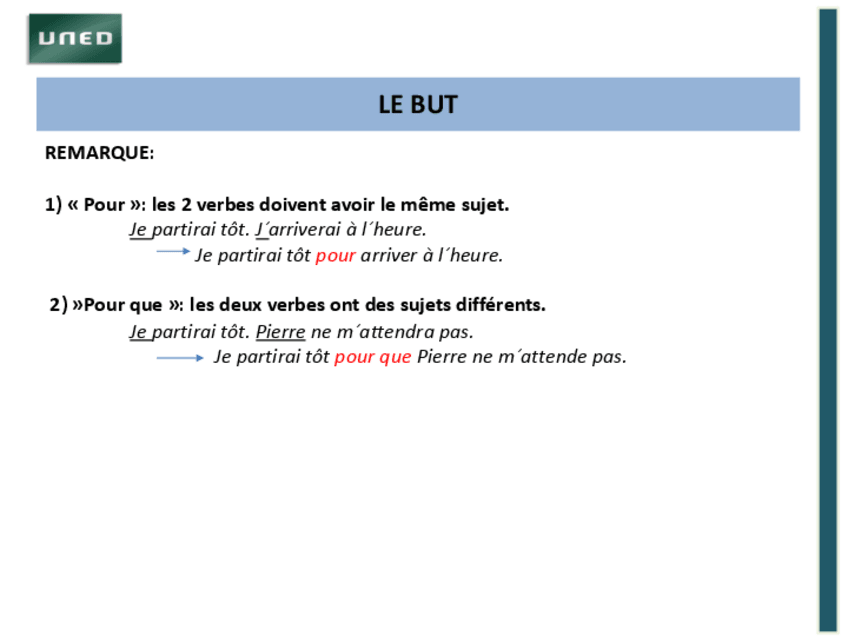 UNED

LE BUT

REMARQUE:

1) « Pour »: les 2 verbes doivent avoir le même sujet.

Je partirai tôt. J´arriverai à l´heure.

Je partirai tôt pour arriver à l´heure.

2) »Pour que »: les deux verbes ont des sujets différents.

Je partirai tôt. Pierre ne m´attendra pas.

Je partirai tôt pour que Pierre ne m´attende pas.